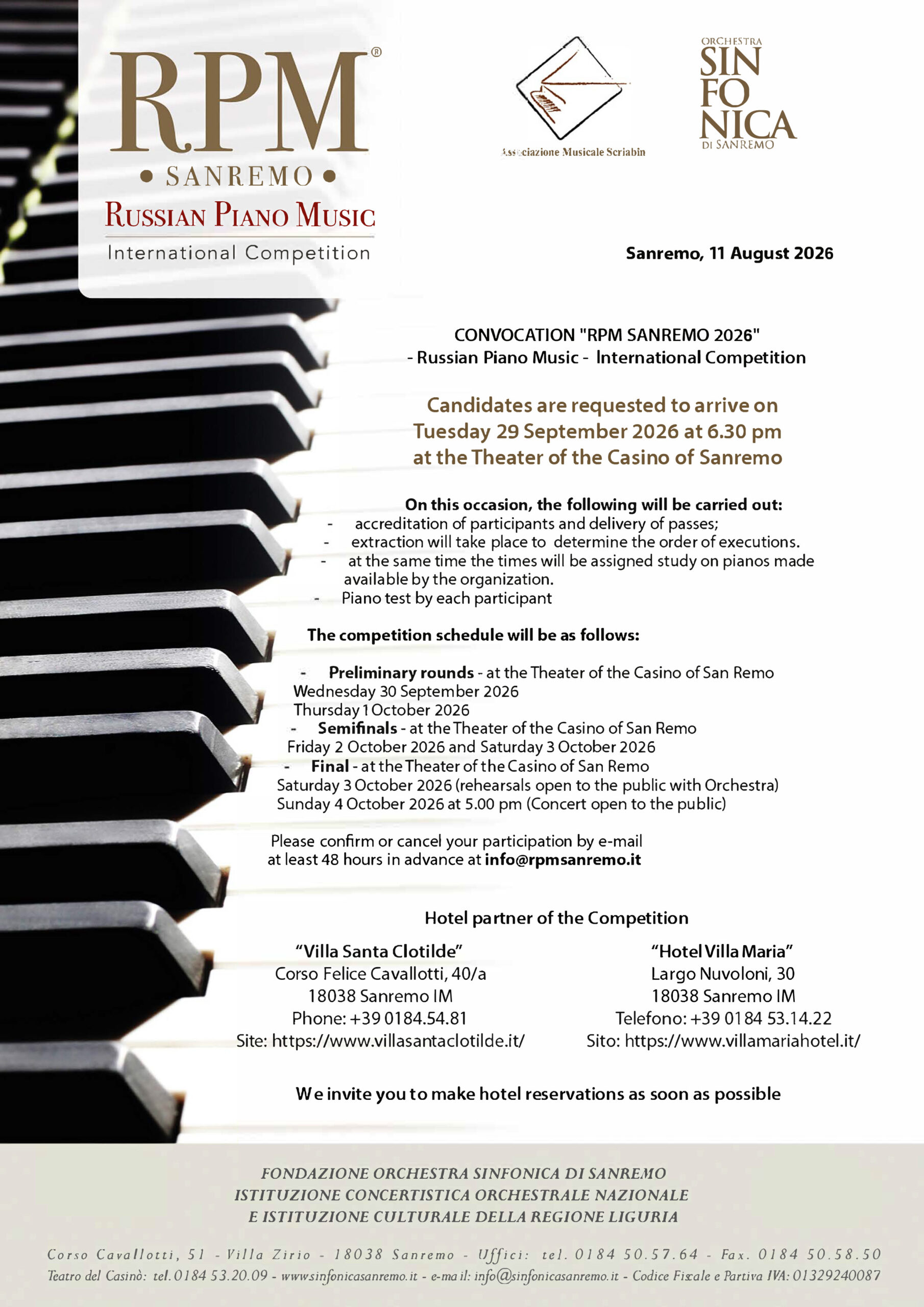 RPM®
• SANREMO •
RUSSIAN PIANO MUSIC
International Competition

Associazione Musicale Scriabin

ORCHESTRA
SIN
FO
NICA
DI SANREMO

Sanremo, 11 August 2026

CONVOCATION "RPM SANREMO 2026"
- Russian Piano Music - International Competition

Candidates are requested to arrive on
Tuesday 29 September 2026 at 6.30 pm
at the Theater of the Casino of Sanremo

On this occasion, the following will be carried out:
- accreditation of participants and delivery of passes;
- extraction will take place to determine the order of executions.
- at the same time the times will be assigned study on pianos made available by the organization.
- Piano test by each participant

The competition schedule will be as follows:

- Preliminary rounds - at the Theater of the Casino of San Remo
Wednesday 30 September 2026
Thursday 1 October 2026
- Semifinals - at the Theater of the Casino of San Remo
Friday 2 October 2026 and Saturday 3 October 2026
- Final - at the Theater of the Casino of San Remo
Saturday 3 October 2026 (rehearsals open to the public with Orchestra)
Sunday 4 October 2026 at 5.00 pm (Concert open to the public)

Please confirm or cancel your participation by e-mail
at least 48 hours in advance at info@rpmsanremo.it

Hotel partner of the Competition

"Villa Santa Clotilde"
Corso Felice Cavallotti, 40/a
18038 Sanremo IM
Phone: +39 0184.54.81
Site: https://www.villasantaclotilde.it/

"Hotel Villa Maria"
Largo Nuvoloni, 30
18038 Sanremo IM
Telefono: +39 0184 53.14.22
Sito: https://www.villamariahotel.it/

We invite you to make hotel reservations as soon as possible

FONDAZIONE ORCHESTRA SINFONICA DI SANREMO
ISTITUZIONE CONCERTISTICA ORCHESTRALE NAZIONALE
E ISTITUZIONE CULTURALE DELLA REGIONE LIGURIA

Corso Cavallotti, 51 - Villa Zirio - 18038 Sanremo - Uffici: tel. 0184 50.57.64 - Fax. 0184 50.58.50
Teatro del Casinò: tel. 0184 53.20.09 - www.sinfonicasanremo.it - e-mail: info@sinfonicasanremo.it - Codice Fiscale e Partiva IVA: 01329240087